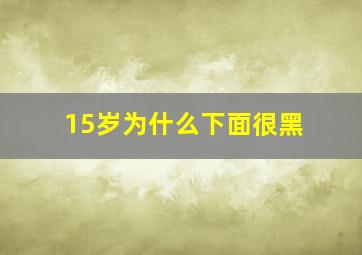 15岁为什么下面很黑